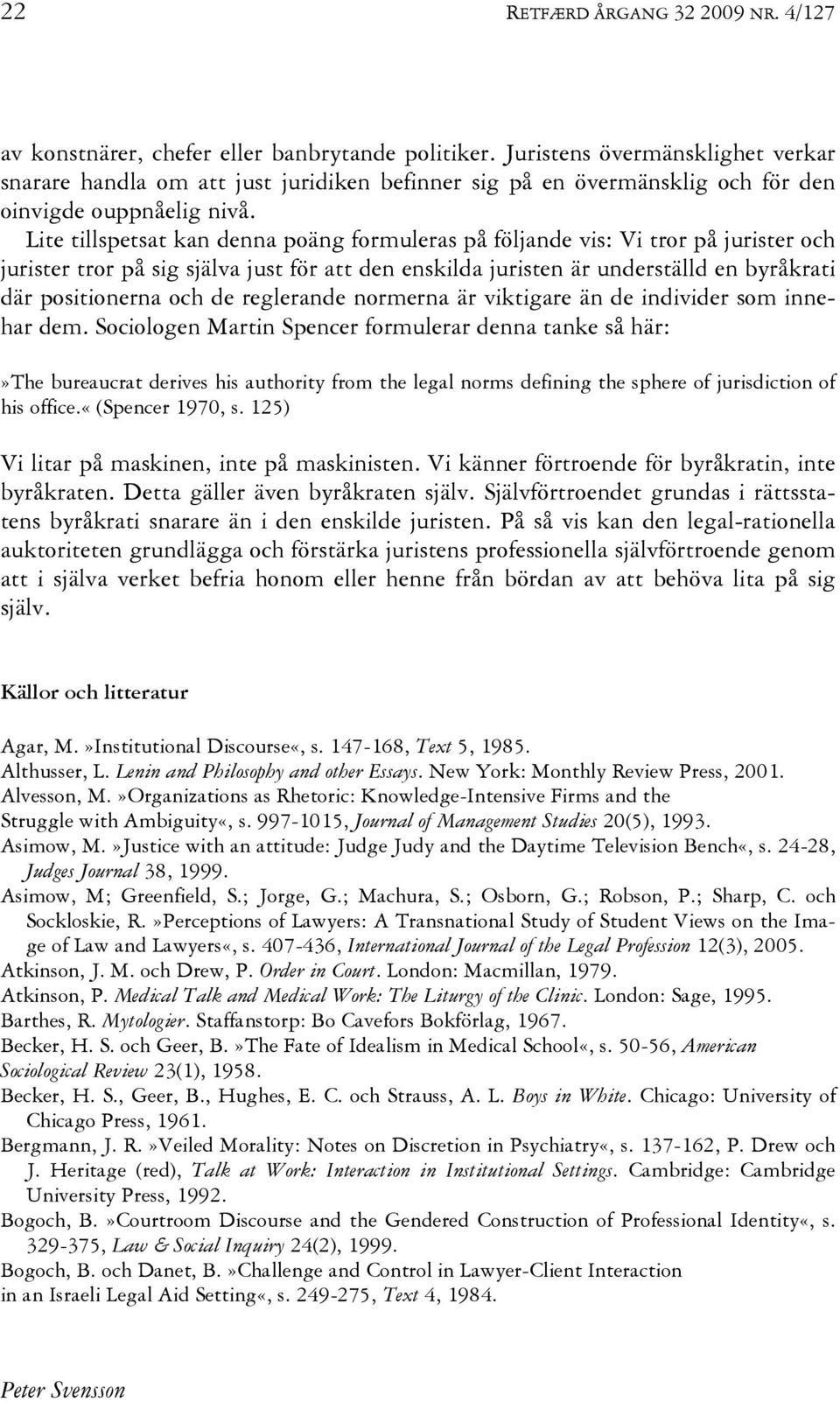 22 RETFÆRD ÅRGANG 32 2009 NR. 4/127

av konstnärer, chefer eller banbrytande politiker. Juristens övermänsklighet verkar snarare handla om att just juridiken befinner sig på en övermänsklig och för den oinvigde ouppnåelig nivå.

Lite tillspetsat kan denna poäng formuleras på följande vis: Vi tror på jurister och jurister tror på sig själva just för att den enskilda juristen är underställd en byråkrati där positionerna och de reglerande normerna är viktigare än de individer som innehar dem. Sociologen Martin Spencer formulerar denna tanke så här:

»The bureaucrat derives his authority from the legal norms defining the sphere of jurisdiction of his office.« (Spencer 1970, s. 125)

Vi litar på maskinen, inte på maskinisten. Vi känner förtroende för byråkratin, inte byråkraten. Detta gäller även byråkraten själv. Självförtroendet grundas i rättsstatens byråkrati snarare än i den enskilde juristen. På så vis kan den legal-rationella auktoriteten grundlägga och förstärka juristens professionella självförtroende genom att i själva verket befria honom eller henne från bördan av att behöva lita på sig själv.

Källor och litteratur

Agar, M.»Institutional Discourse«, s. 147-168, Text 5, 1985.
Althusser, L. Lenin and Philosophy and other Essays. New York: Monthly Review Press, 2001.
Alvesson, M.»Organizations as Rhetoric: Knowledge-Intensive Firms and the Struggle with Ambiguity«, s. 997-1015, Journal of Management Studies 20(5), 1993.
Asimow, M.»Justice with an attitude: Judge Judy and the Daytime Television Bench«, s. 24-28, Judges Journal 38, 1999.
Asimow, M; Greenfield, S.; Jorge, G.; Machura, S.; Osborn, G.; Robson, P.; Sharp, C. och Sockloskie, R.»Perceptions of Lawyers: A Transnational Study of Student Views on the Image of Law and Lawyers«, s. 407-436, International Journal of the Legal Profession 12(3), 2005.
Atkinson, J. M. och Drew, P. Order in Court. London: Macmillan, 1979.
Atkinson, P. Medical Talk and Medical Work: The Liturgy of the Clinic. London: Sage, 1995.
Barthes, R. Mytologier. Staffanstorp: Bo Cavefors Bokförlag, 1967.
Becker, H. S. och Geer, B.»The Fate of Idealism in Medical School«, s. 50-56, American Sociological Review 23(1), 1958.
Becker, H. S., Geer, B., Hughes, E. C. och Strauss, A. L. Boys in White. Chicago: University of Chicago Press, 1961.
Bergmann, J. R.»Veiled Morality: Notes on Discretion in Psychiatry«, s. 137-162, P. Drew och J. Heritage (red), Talk at Work: Interaction in Institutional Settings. Cambridge: Cambridge University Press, 1992.
Bogoch, B.»Courtroom Discourse and the Gendered Construction of Professional Identity«, s. 329-375, Law & Social Inquiry 24(2), 1999.
Bogoch, B. och Danet, B.»Challenge and Control in Lawyer-Client Interaction in an Israeli Legal Aid Setting«, s. 249-275, Text 4, 1984.

Peter Svensson